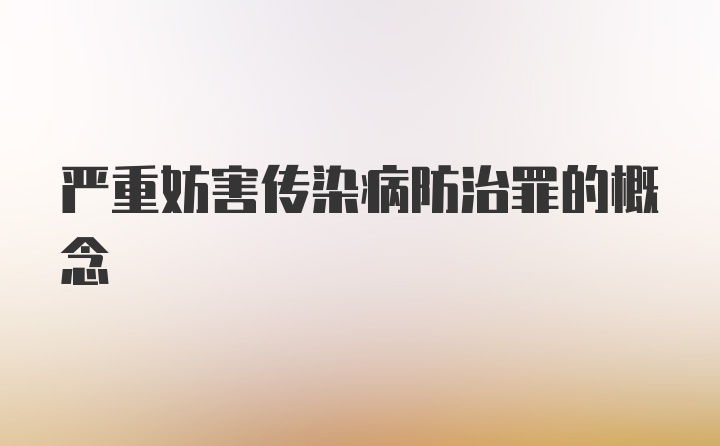 严重妨害传染病防治罪的概念